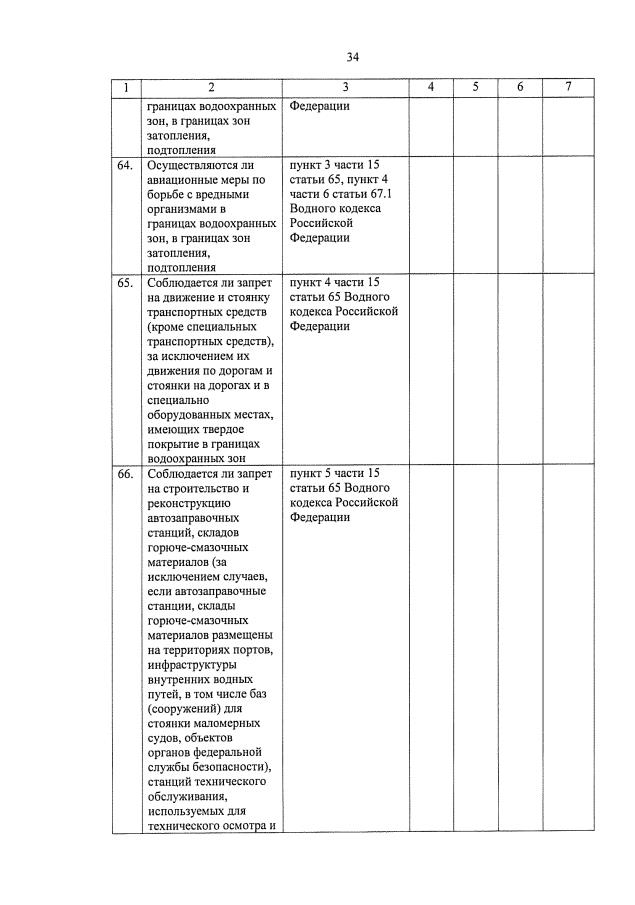 34

| 1 | 2 | 3 | 4 | 5 | 6 | 7 |
|---|---|---|---|---|---|---|
| | границах водоохранных зон, в границах зон затопления, подтопления | Федерации | | | | |
| 64. | Осуществляются ли авиационные меры по борьбе с вредными организмами в границах водоохранных зон, в границах зон затопления, подтопления | пункт 3 части 15 статьи 65, пункт 4 части 6 статьи 67.1 Водного кодекса Российской Федерации | | | | |
| 65. | Соблюдается ли запрет на движение и стоянку транспортных средств (кроме специальных транспортных средств), за исключением их движения по дорогам и стоянки на дорогах и в специально оборудованных местах, имеющих твердое покрытие в границах водоохранных зон | пункт 4 части 15 статьи 65 Водного кодекса Российской Федерации | | | | |
| 66. | Соблюдается ли запрет на строительство и реконструкцию автозаправочных станций, складов горюче-смазочных материалов (за исключением случаев, если автозаправочные станции, склады горюче-смазочных материалов размещены на территориях портов, инфраструктуры внутренних водных путей, в том числе баз (сооружений) для стоянки маломерных судов, объектов органов федеральной службы безопасности), станций технического обслуживания, используемых для технического осмотра и | пункт 5 части 15 статьи 65 Водного кодекса Российской Федерации | | | | |